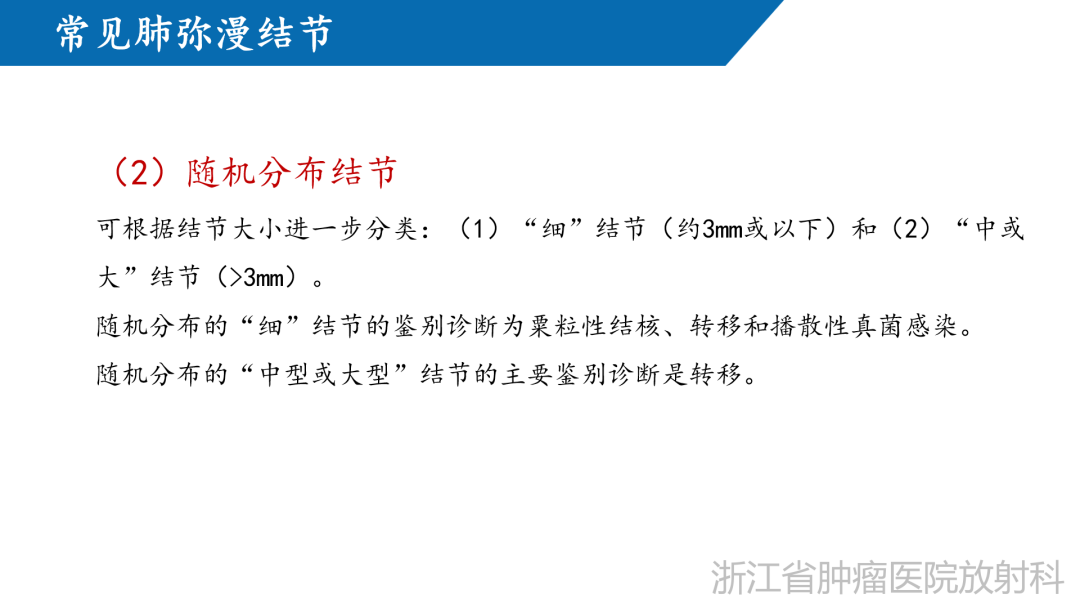 常见肺弥漫结节

（2）随机分布结节

可根据结节大小进一步分类：（1）“细”结节（约3mm或以下）和（2）“中或大”结节（>3mm）。

随机分布的“细”结节的鉴别诊断为粟粒性结核、转移和播散性真菌感染。

随机分布的“中型或大型”结节的主要鉴别诊断是转移。

浙江省肿瘤医院放射科